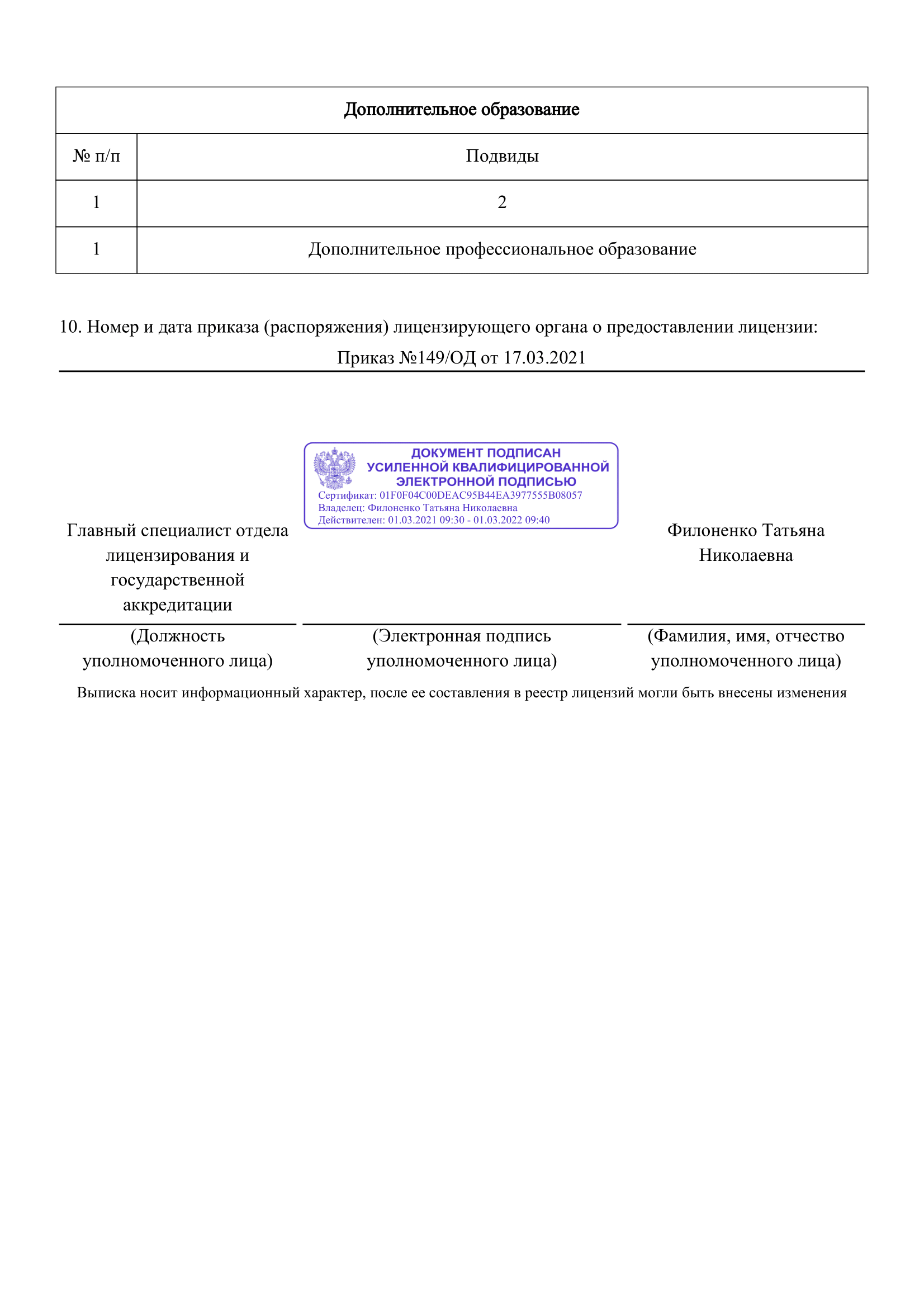 | Дополнительное образование | |
|---|---|
| № п/п | Подвиды |
| 1 | 2 |
| 1 | Дополнительное профессиональное образование |

10. Номер и дата приказа (распоряжения) лицензирующего органа о предоставлении лицензии:

Приказ №149/ОД от 17.03.2021

ДОКУМЕНТ ПОДПИСАН
УСИЛЕННОЙ КВАЛИФИЦИРОВАННОЙ
ЭЛЕКТРОННОЙ ПОДПИСЬЮ
Сертификат: 01F0F04C00DEAC95B44EA3977555B08057
Владелец: Филоненко Татьяна Николаевна
Действителен: 01.03.2021 09:30 - 01.03.2022 09:40

Главный специалист отдела лицензирования и государственной аккредитации

Филоненко Татьяна Николаевна

(Должность уполномоченного лица)

(Электронная подпись уполномоченного лица)

(Фамилия, имя, отчество уполномоченного лица)

Выписка носит информационный характер, после ее составления в реестр лицензий могли быть внесены изменения